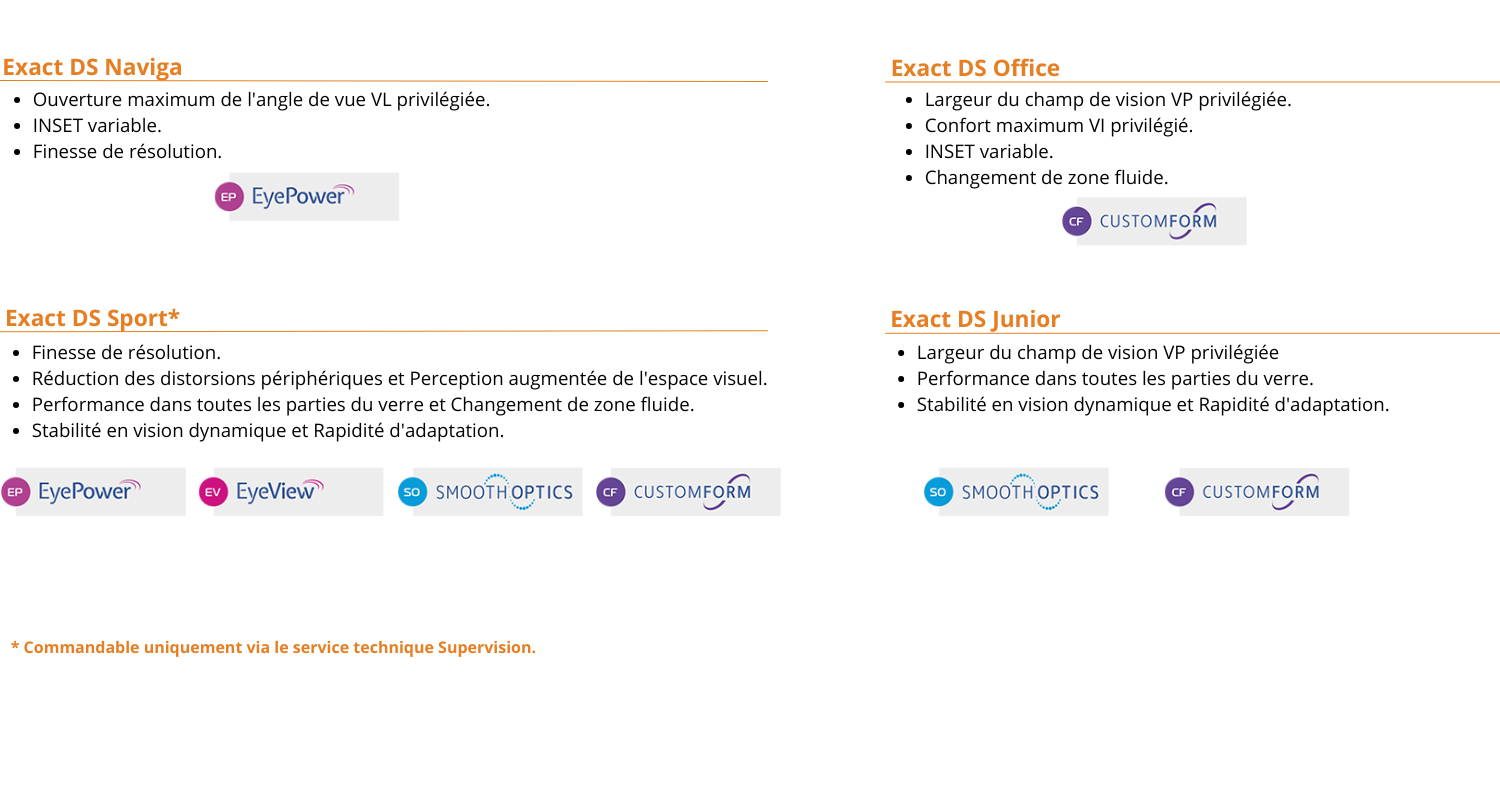 Exact DS Naviga

• Ouverture maximum de l'angle de vue VL privilégiée.
• INSET variable.
• Finesse de résolution.

EP EyePower

Exact DS Sport*

• Finesse de résolution.
• Réduction des distorsions périphériques et Perception augmentée de l'espace visuel.
• Performance dans toutes les parties du verre et Changement de zone fluide.
• Stabilité en vision dynamique et Rapidité d'adaptation.

EP EyePower EV EyeView SO SMOOTH OPTICS CF CUSTOMFORM

* Commandable uniquement via le service technique Supervision.

Exact DS Office

• Largeur du champ de vision VP privilégiée.
• Confort maximum VI privilégié.
• INSET variable.
• Changement de zone fluide.

CF CUSTOMFORM

Exact DS Junior

• Largeur du champ de vision VP privilégiée
• Performance dans toutes les parties du verre.
• Stabilité en vision dynamique et Rapidité d'adaptation.

SO SMOOTH OPTICS CF CUSTOMFORM